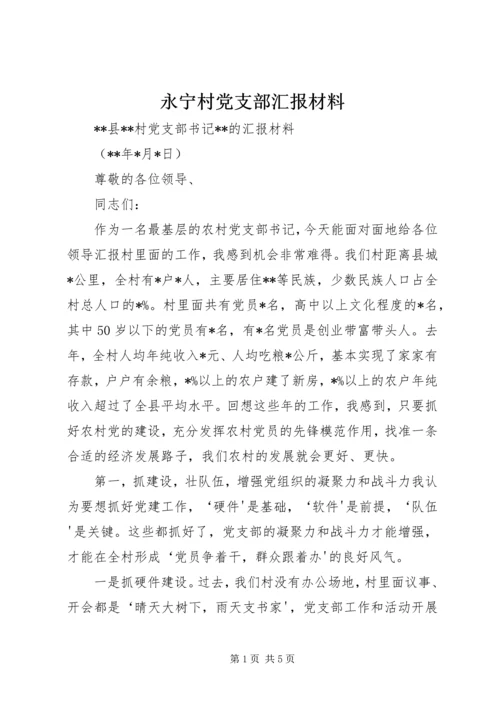 永宁村党支部汇报材料

**县**村党支部书记**的汇报材料

（**年*月*日）

尊敬的各位领导、

同志们：

作为一名最基层的农村党支部书记，今天能面对面地给各位领导汇报村里面的工作，我感到机会非常难得。我们村距离县城*公里，全村有*户*人，主要居住**等民族，少数民族人口占全村总人口的*%。村里面共有党员*名，高中以上文化程度的*名，其中50岁以下的党员有*名，有*名党员是创业带富带头人。去年，全村人均年纯收入*元、人均吃粮*公斤，基本实现了家家有存款，户户有余粮，*%以上的农户建了新房，*%以上的农户年纯收入超过了全县平均水平。回想这些年的工作，我感到，只要抓好农村党的建设，充分发挥农村党员的先锋模范作用，找准一条合适的经济发展路子，我们农村的发展就会更好、更快。

第一，抓建设，壮队伍，增强党组织的凝聚力和战斗力我认为要想抓好党建工作，‘硬件'是基础，‘软件'是前提，‘队伍'是关键。这些都抓好了，党支部的凝聚力和战斗力才能增强，才能在全村形成‘党员争着干，群众跟着办'的良好风气。

一是抓硬件建设。过去，我们村没有办公场地，村里面议事、开会都是‘晴天大树下，雨天支书家'，党支部工作和活动开展

第1页 共5页